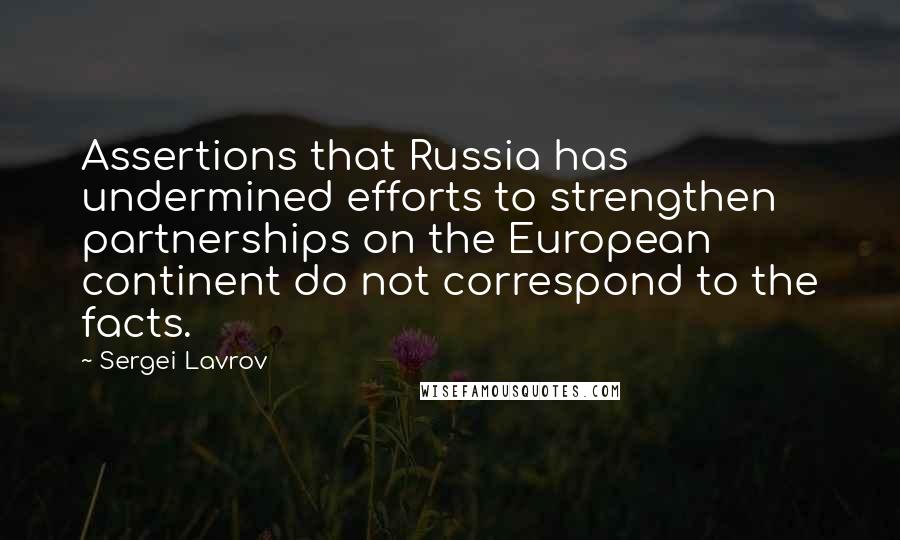 Assertions that Russia has undermined efforts to strengthen partnerships on the European continent do not correspond to the facts.

~ Sergei Lavrov

WISEFAMOUSQUOTES.COM